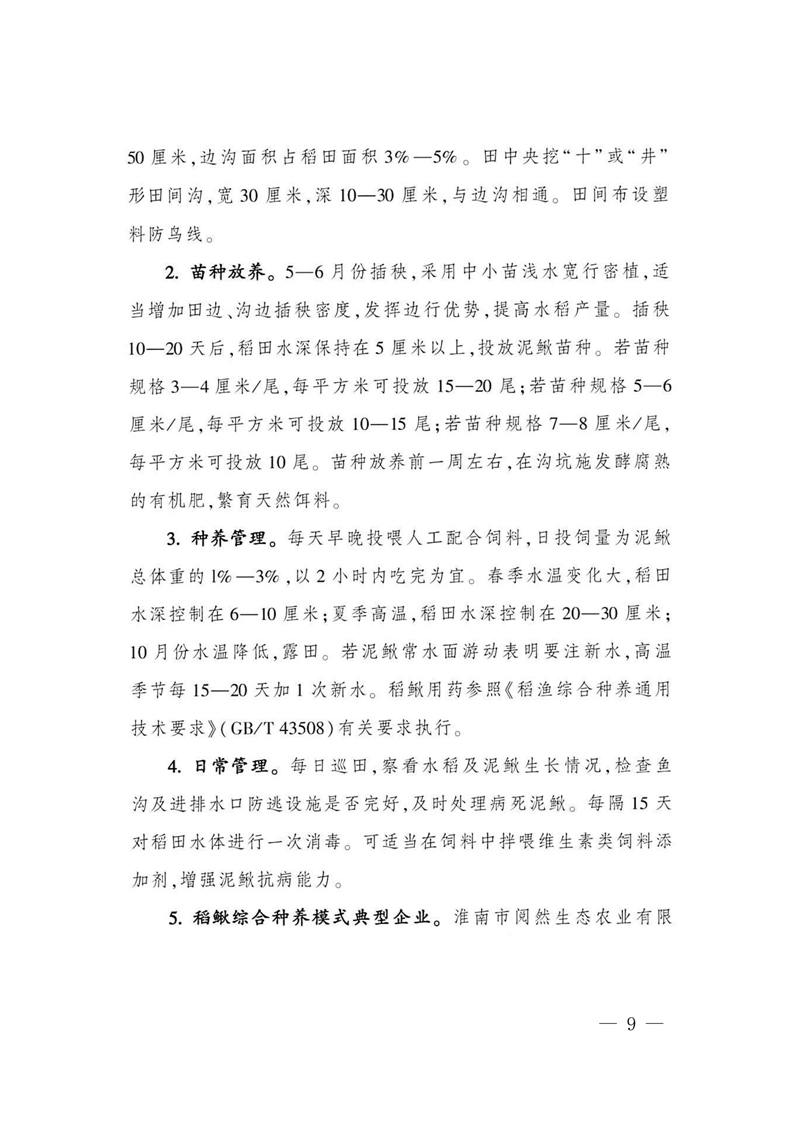 50 厘米，边沟面积占稻田面积 3%—5%。田中央挖“十”或“井”形田间沟，宽 30 厘米，深 10—30 厘米，与边沟相通。田间布设塑料防鸟线。

2. 苗种放养。5—6 月份插秧，采用中小苗浅水宽行密植，适当增加田边、沟边插秧密度，发挥边行优势，提高水稻产量。插秧 10—20 天后，稻田水深保持在 5 厘米以上，投放泥鳅苗种。若苗种规格 3—4 厘米/尾，每平方米可投放 15—20 尾；若苗种规格 5—6 厘米/尾，每平方米可投放 10—15 尾；若苗种规格 7—8 厘米/尾，每平方米可投放 10 尾。苗种放养前一周左右，在沟坑施发酵腐熟的有机肥，繁育天然饵料。

3. 种养管理。每天早晚投喂人工配合饲料，日投饲量为泥鳅总体重的 1%—3%，以 2 小时内吃完为宜。春季水温变化大，稻田水深控制在 6—10 厘米；夏季高温，稻田水深控制在 20—30 厘米；10 月份水温降低，露田。若泥鳅常水面游动表明要注新水，高温季节每 15—20 天加 1 次新水。稻鳅用药参照《稻渔综合种养通用技术要求》（GB/T 43508）有关要求执行。

4. 日常管理。每日巡田，察看水稻及泥鳅生长情况，检查鱼沟及进排水口防逃设施是否完好，及时处理病死泥鳅。每隔 15 天对稻田水体进行一次消毒。可适当在饲料中拌喂维生素类饲料添加剂，增强泥鳅抗病能力。

5. 稻鳅综合种养模式典型企业。淮南市阅然生态农业有限

— 9 —